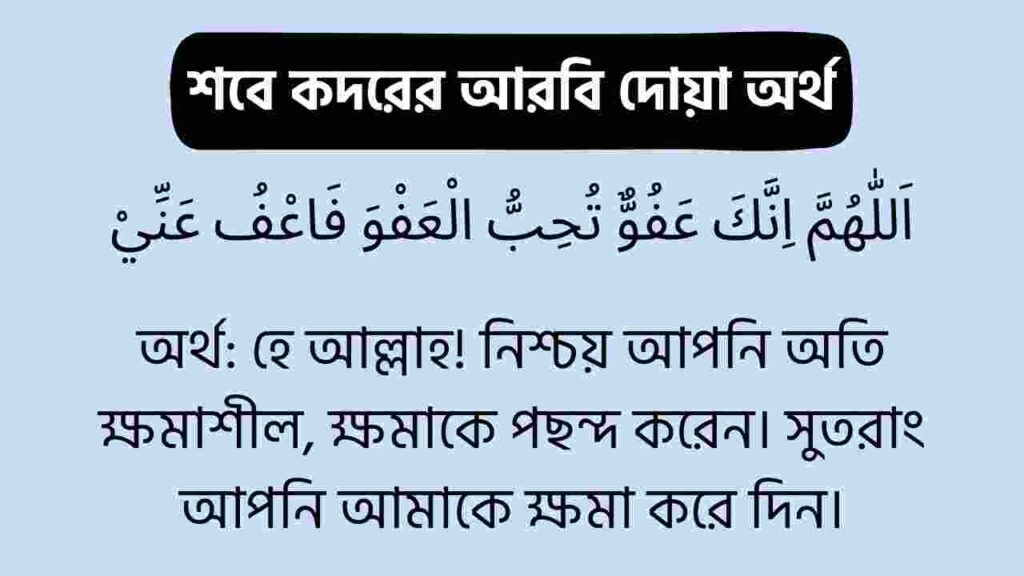 শবে কদরের আরবি দোয়া অর্থ

اَللّٰهُمَّ اِنَّكَ عَفُوٌّ تُحِبُّ الْعَفْوَ فَاعْفُ عَنِّيْ

অর্থ: হে আল্লাহ! নিশ্চয় আপনি অতি ক্ষমাশীল, ক্ষমাকে পছন্দ করেন। সুতরাং আপনি আমাকে ক্ষমা করে দিন।